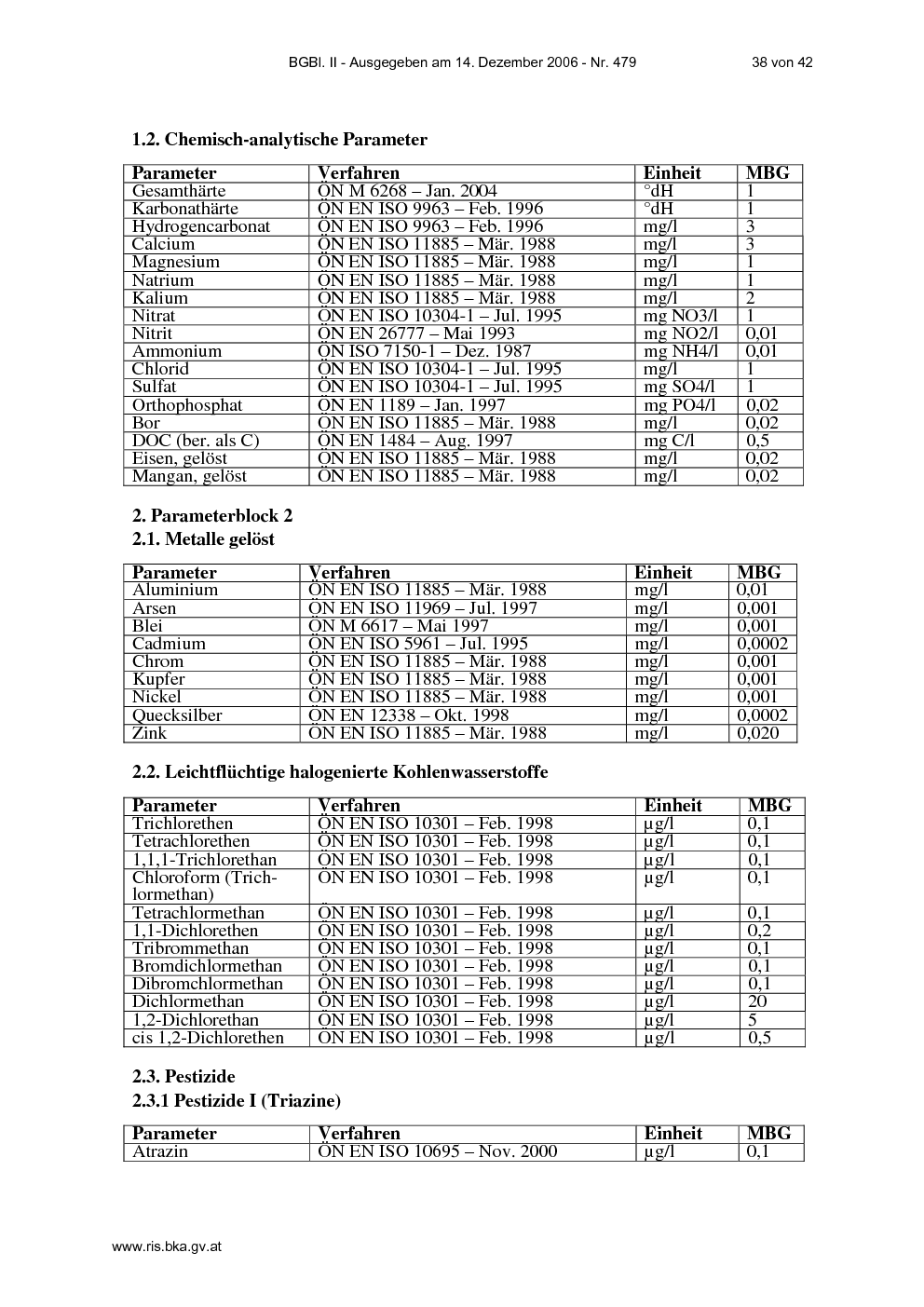 BGBl. II - Ausgegeben am 14. Dezember 2006 - Nr. 479 38 von 42

1.2. Chemisch-analytische Parameter

| Parameter | Verfahren | Einheit | MBG |
|---|---|---|---|
| Gesamthärte | ÖN M 6268 – Jan. 2004 | °dH | 1 |
| Karbonathärte | ÖN EN ISO 9963 – Feb. 1996 | °dH | 1 |
| Hydrogencarbonat | ÖN EN ISO 9963 – Feb. 1996 | mg/l | 3 |
| Calcium | ÖN EN ISO 11885 – Mär. 1988 | mg/l | 3 |
| Magnesium | ÖN EN ISO 11885 – Mär. 1988 | mg/l | 1 |
| Natrium | ÖN EN ISO 11885 – Mär. 1988 | mg/l | 1 |
| Kalium | ÖN EN ISO 11885 – Mär. 1988 | mg/l | 2 |
| Nitrat | ÖN EN ISO 10304-1 – Jul. 1995 | mg NO3/l | 1 |
| Nitrit | ÖN EN 26777 – Mai 1993 | mg NO2/l | 0,01 |
| Ammonium | ÖN ISO 7150-1 – Dez. 1987 | mg NH4/l | 0,01 |
| Chlorid | ÖN EN ISO 10304-1 – Jul. 1995 | mg/l | 1 |
| Sulfat | ÖN EN ISO 10304-1 – Jul. 1995 | mg SO4/l | 1 |
| Orthophosphat | ÖN EN 1189 – Jan. 1997 | mg PO4/l | 0,02 |
| Bor | ÖN EN ISO 11885 – Mär. 1988 | mg/l | 0,02 |
| DOC (ber. als C) | ÖN EN 1484 – Aug. 1997 | mg C/l | 0,5 |
| Eisen, gelöst | ÖN EN ISO 11885 – Mär. 1988 | mg/l | 0,02 |
| Mangan, gelöst | ÖN EN ISO 11885 – Mär. 1988 | mg/l | 0,02 |

2. Parameterblock 2

2.1. Metalle gelöst

| Parameter | Verfahren | Einheit | MBG |
|---|---|---|---|
| Aluminium | ÖN EN ISO 11885 – Mär. 1988 | mg/l | 0,01 |
| Arsen | ÖN EN ISO 11969 – Jul. 1997 | mg/l | 0,001 |
| Blei | ÖN M 6617 – Mai 1997 | mg/l | 0,001 |
| Cadmium | ÖN EN ISO 5961 – Jul. 1995 | mg/l | 0,0002 |
| Chrom | ÖN EN ISO 11885 – Mär. 1988 | mg/l | 0,001 |
| Kupfer | ÖN EN ISO 11885 – Mär. 1988 | mg/l | 0,001 |
| Nickel | ÖN EN ISO 11885 – Mär. 1988 | mg/l | 0,001 |
| Quecksilber | ÖN EN 12338 – Okt. 1998 | mg/l | 0,0002 |
| Zink | ÖN EN ISO 11885 – Mär. 1988 | mg/l | 0,020 |

2.2. Leichtflüchtige halogenierte Kohlenwasserstoffe

| Parameter | Verfahren | Einheit | MBG |
|---|---|---|---|
| Trichlorethen | ÖN EN ISO 10301 – Feb. 1998 | µg/l | 0,1 |
| Tetrachlorethen | ÖN EN ISO 10301 – Feb. 1998 | µg/l | 0,1 |
| 1,1,1-Trichlorethan | ÖN EN ISO 10301 – Feb. 1998 | µg/l | 0,1 |
| Chloroform (Trichlormethan) | ÖN EN ISO 10301 – Feb. 1998 | µg/l | 0,1 |
| Tetrachlormethan | ÖN EN ISO 10301 – Feb. 1998 | µg/l | 0,1 |
| 1,1-Dichlorethen | ÖN EN ISO 10301 – Feb. 1998 | µg/l | 0,2 |
| Tribrommethan | ÖN EN ISO 10301 – Feb. 1998 | µg/l | 0,1 |
| Bromdichlormethan | ÖN EN ISO 10301 – Feb. 1998 | µg/l | 0,1 |
| Dibromchlormethan | ÖN EN ISO 10301 – Feb. 1998 | µg/l | 0,1 |
| Dichlormethan | ÖN EN ISO 10301 – Feb. 1998 | µg/l | 20 |
| 1,2-Dichlorethan | ÖN EN ISO 10301 – Feb. 1998 | µg/l | 5 |
| cis 1,2-Dichlorethen | ÖN EN ISO 10301 – Feb. 1998 | µg/l | 0,5 |

2.3. Pestizide

2.3.1 Pestizide I (Triazine)

| Parameter | Verfahren | Einheit | MBG |
|---|---|---|---|
| Atrazin | ÖN EN ISO 10695 – Nov. 2000 | µg/l | 0,1 |

www.ris.bka.gv.at